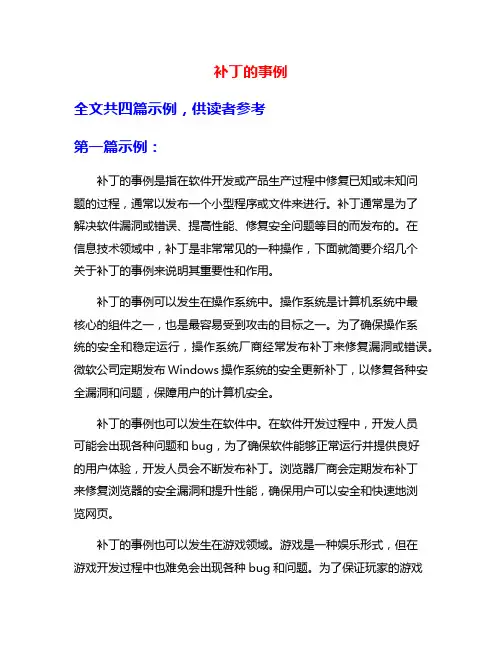 补丁的事例

全文共四篇示例，供读者参考

第一篇示例：

补丁的事例是指在软件开发或产品生产过程中修复已知或未知问题的过程，通常以发布一个小型程序或文件来进行。补丁通常是为了解决软件漏洞或错误、提高性能、修复安全问题等目的而发布的。在信息技术领域中，补丁是非常常见的一种操作，下面就简要介绍几个关于补丁的事例来说明其重要性和作用。

补丁的事例可以发生在操作系统中。操作系统是计算机系统中最核心的组件之一，也是最容易受到攻击的目标之一。为了确保操作系统的安全和稳定运行，操作系统厂商经常发布补丁来修复漏洞或错误。微软公司定期发布 Windows 操作系统的安全更新补丁，以修复各种安全漏洞和问题，保障用户的计算机安全。

补丁的事例也可以发生在软件中。在软件开发过程中，开发人员可能会出现各种问题和 bug，为了确保软件能够正常运行并提供良好的用户体验，开发人员会不断发布补丁。浏览器厂商会定期发布补丁来修复浏览器的安全漏洞和提升性能，确保用户可以安全和快速地浏览网页。

补丁的事例也可以发生在游戏领域。游戏是一种娱乐形式，但在游戏开发过程中也难免会出现各种 bug 和问题。为了保证玩家的游戏